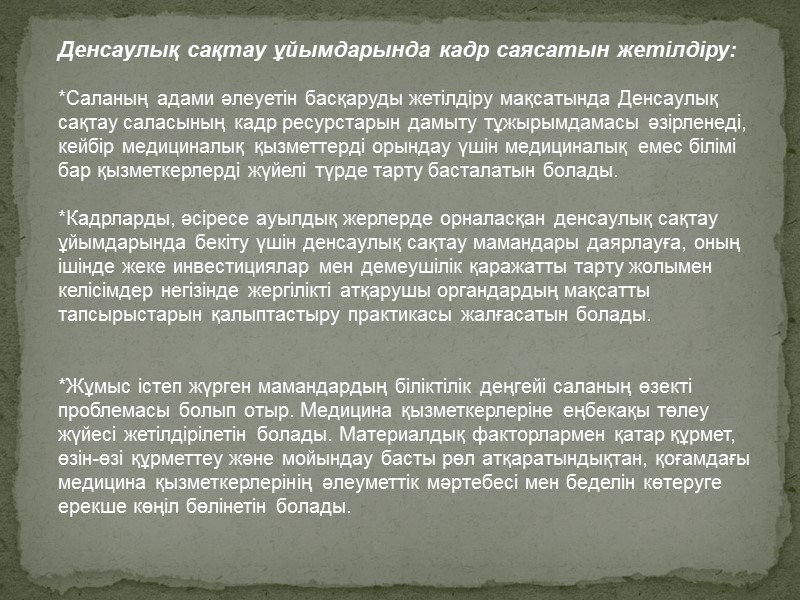 Денсаулық сақтау ұйымдарында кадр саясатын жетілдіру:

*Саланың адами әлеуетін басқаруды жетілдіру мақсатында Денсаулық сақтау саласының кадр ресурстарын дамыту тұжырымдамасы әзірленеді, кейбір медициналық қызметтерді орындау үшін медициналық емес білімі бар қызметкерлерді жүйелі түрде тарту басталатын болады.

*Кадрларды, әсіресе ауылдық жерлерде орналасқан денсаулық сақтау ұйымдарында бекіту үшін денсаулық сақтау мамандары даярлауға, оның ішінде жеке инвестициялар мен демеушілік қаражатты тарту жолымен келісімдер негізінде жергілікті атқарушы органдардың мақсатты тапсырыстарын қалыптастыру практикасы жалғасатын болады.

*Жұмыс істеп жүрген мамандардың біліктілік деңгейі саланың өзекті проблемасы болып отыр. Медицина қызметкерлеріне еңбекақы төлеу жүйесі жетілдірілетін болады. Материалдық факторлармен қатар құрмет, өзін-өзі құрметтеу және мойындау басты рөл атқаратындықтан, қоғамдағы медицина қызметкерлерінің әлеуметтік мәртебесі мен беделін көтеруге ерекше көңіл бөлінетін болады.